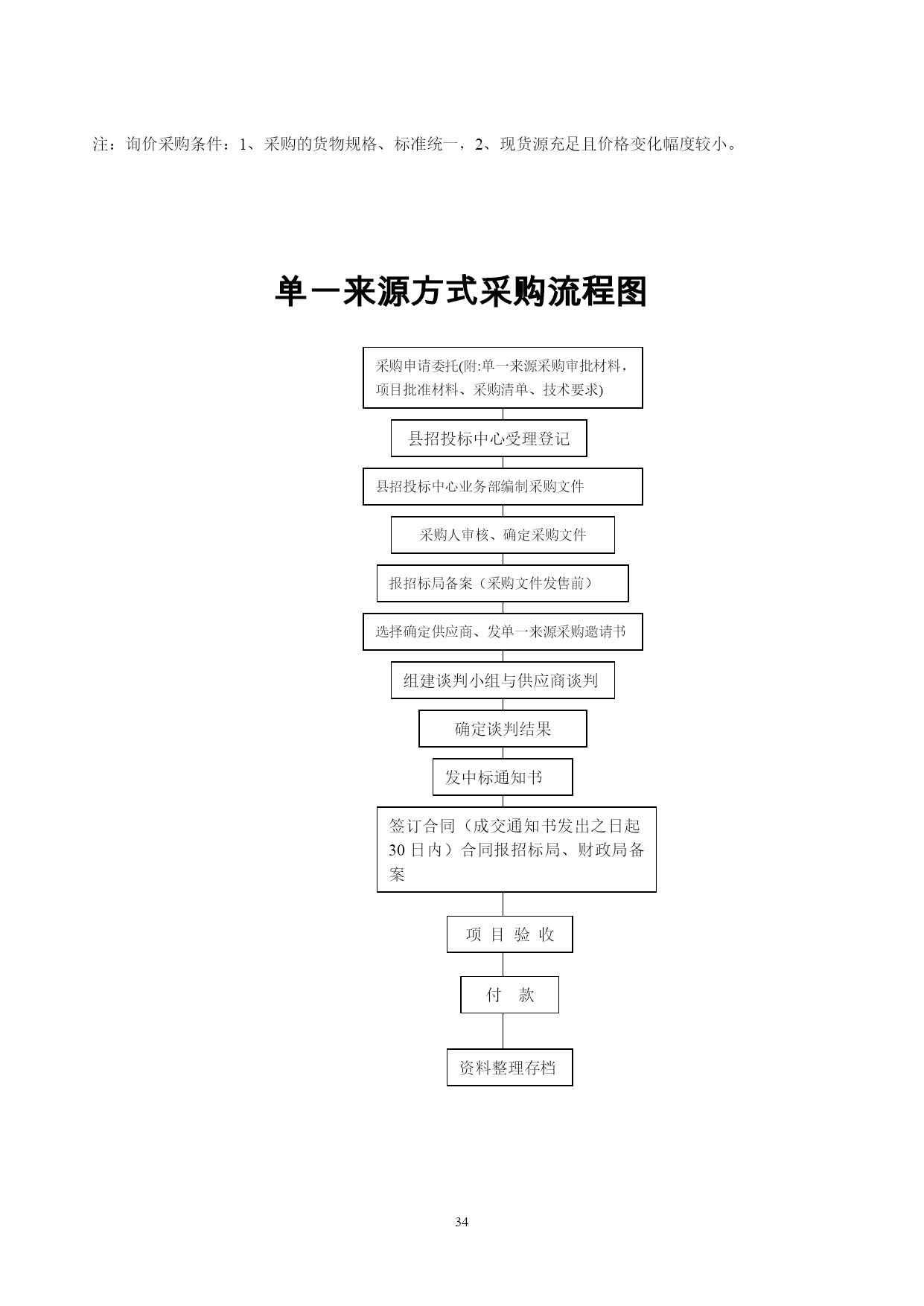 注：询价采购条件：1、采购的货物规格、标准统一，2、现货源充足且价格变化幅度较小。

单一来源方式采购流程图

采购申请委托(附:单一来源采购审批材料，项目批准材料、采购清单、技术要求)

县招投标中心受理登记

县招投标中心业务部编制采购文件

采购人审核、确定采购文件

报招标局备案（采购文件发售前）

选择确定供应商、发单一来源采购邀请书

组建谈判小组与供应商谈判

确定谈判结果

发中标通知书

签订合同（成交通知书发出之日起30日内）合同报招标局、财政局备案

项 目 验 收

付 款

资料整理存档

34